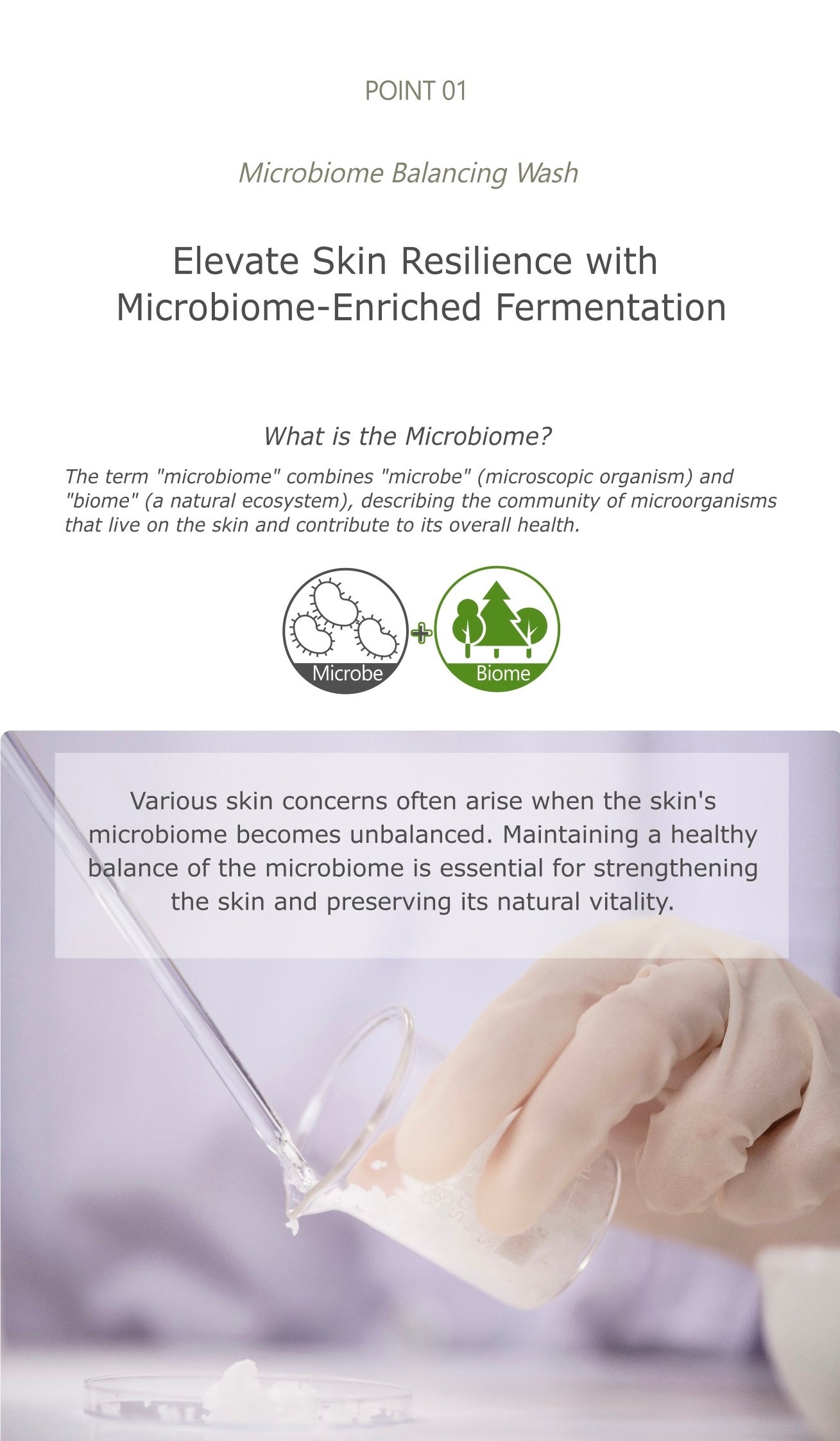 POINT 01

Microbiome Balancing Wash

Elevate Skin Resilience with
Microbiome-Enriched Fermentation

What is the Microbiome?

The term "microbiome" combines "microbe" (microscopic organism) and "biome" (a natural ecosystem), describing the community of microorganisms that live on the skin and contribute to its overall health.

Microbe

+

Biome

Various skin concerns often arise when the skin's microbiome becomes unbalanced. Maintaining a healthy balance of the microbiome is essential for strengthening the skin and preserving its natural vitality.